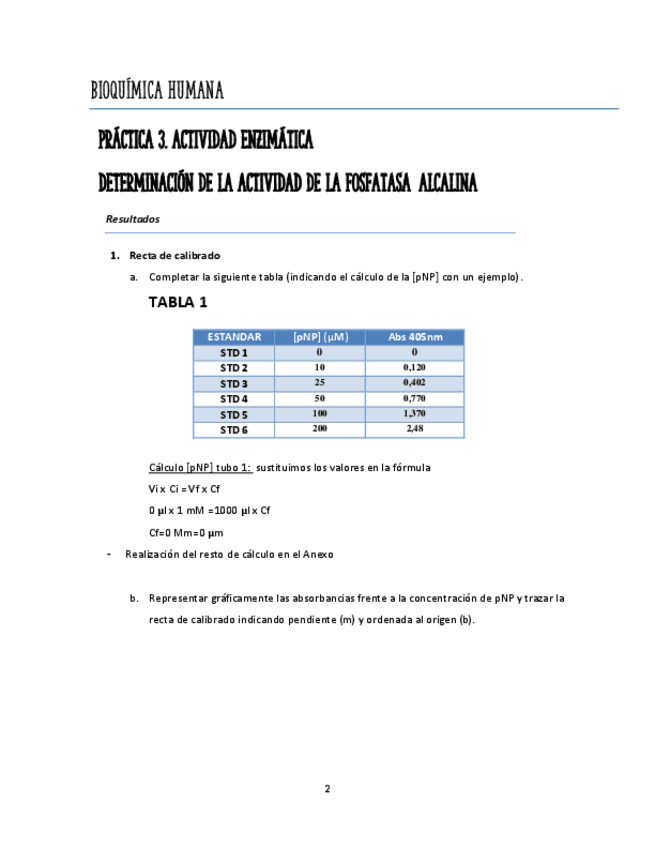 BIOQUÍMICA HUMANA

PRÁCTICA 3. ACTIVIDAD ENZIMÁTICA

DETERMINACIÓN DE LA ACTIVIDAD DE LA FOSFATASA ALCALINA

Resultados

1. Recta de calibrado

a. Completar la siguiente tabla (indicando el cálculo de la [pNP] con un ejemplo).

TABLA 1

| ESTANDAR | [pNP] (µM) | Abs 405nm |
|---|---|---|
| STD 1 | 0 | 0 |
| STD 2 | 10 | 0,120 |
| STD 3 | 25 | 0,402 |
| STD 4 | 50 | 0,770 |
| STD 5 | 100 | 1,370 |
| STD 6 | 200 | 2,48 |

Cálculo [pNP] tubo 1: sustituimos los valores en la fórmula

Vi x Ci = Vf x Cf

0 µl x 1 mM = 1000 µl x Cf

Cf=0 Mm=0 µm

- Realización del resto de cálculo en el Anexo

b. Representar gráficamente las absorbancias frente a la concentración de pNP y trazar la recta de calibrado indicando pendiente (m) y ordenada al origen (b).

2